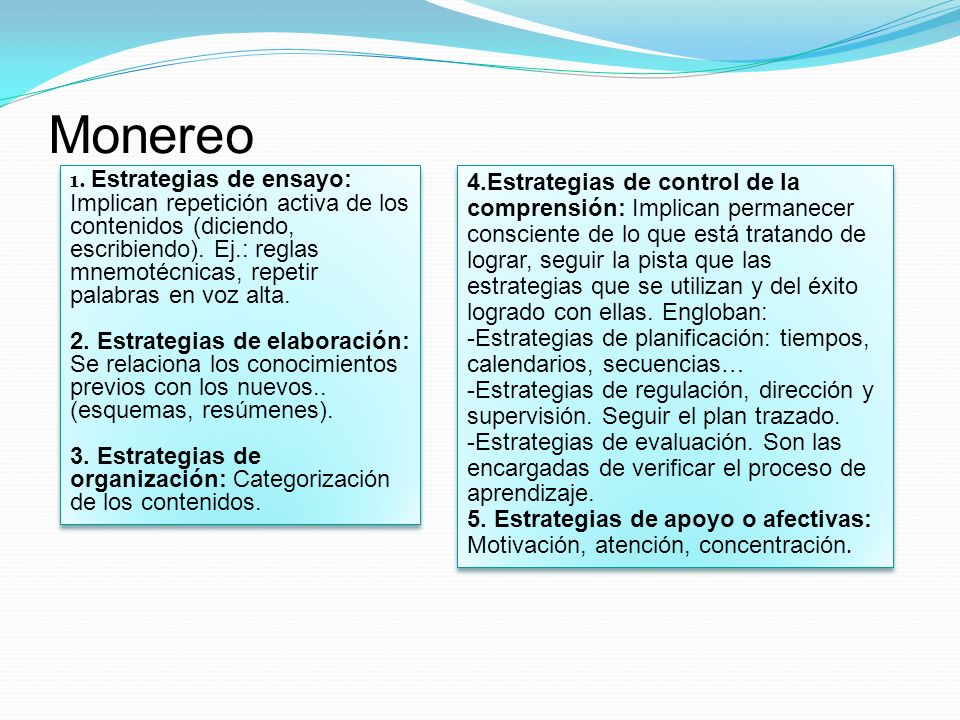 Monereo

1. Estrategias de ensayo: Implican repetición activa de los contenidos (diciendo, escribiendo). Ej.: reglas mnemotécnicas, repetir palabras en voz alta.

2. Estrategias de elaboración: Se relaciona los conocimientos previos con los nuevos.. (esquemas, resúmenes).

3. Estrategias de organización: Categorización de los contenidos.

4.Estrategias de control de la comprensión: Implican permanecer consciente de lo que está tratando de lograr, seguir la pista que las estrategias que se utilizan y del éxito logrado con ellas. Engloban:
-Estrategias de planificación: tiempos, calendarios, secuencias…
-Estrategias de regulación, dirección y supervisión. Seguir el plan trazado.
-Estrategias de evaluación. Son las encargadas de verificar el proceso de aprendizaje.
5. Estrategias de apoyo o afectivas: Motivación, atención, concentración.